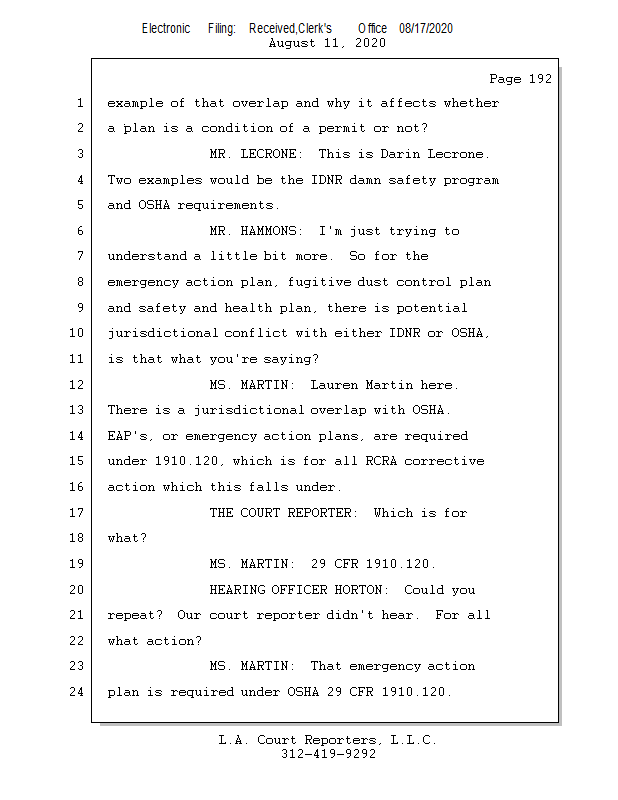 Electronic Filing: Received,Clerk's Office 08/17/2020
August 11, 2020

Page 192

1 example of that overlap and why it affects whether
2 a plan is a condition of a permit or not?
3 MR. LECRONE: This is Darin Lecrone.
4 Two examples would be the IDNR damn safety program
5 and OSHA requirements.
6 MR. HAMMONS: I'm just trying to
7 understand a little bit more. So for the
8 emergency action plan, fugitive dust control plan
9 and safety and health plan, there is potential
10 jurisdictional conflict with either IDNR or OSHA,
11 is that what you're saying?
12 MS. MARTIN: Lauren Martin here.
13 There is a jurisdictional overlap with OSHA.
14 EAP's, or emergency action plans, are required
15 under 1910.120, which is for all RCRA corrective
16 action which this falls under.
17 THE COURT REPORTER: Which is for
18 what?
19 MS. MARTIN: 29 CFR 1910.120.
20 HEARING OFFICER HORTON: Could you
21 repeat? Our court reporter didn't hear. For all
22 what action?
23 MS. MARTIN: That emergency action
24 plan is required under OSHA 29 CFR 1910.120.

L.A. Court Reporters, L.L.C.
312-419-9292